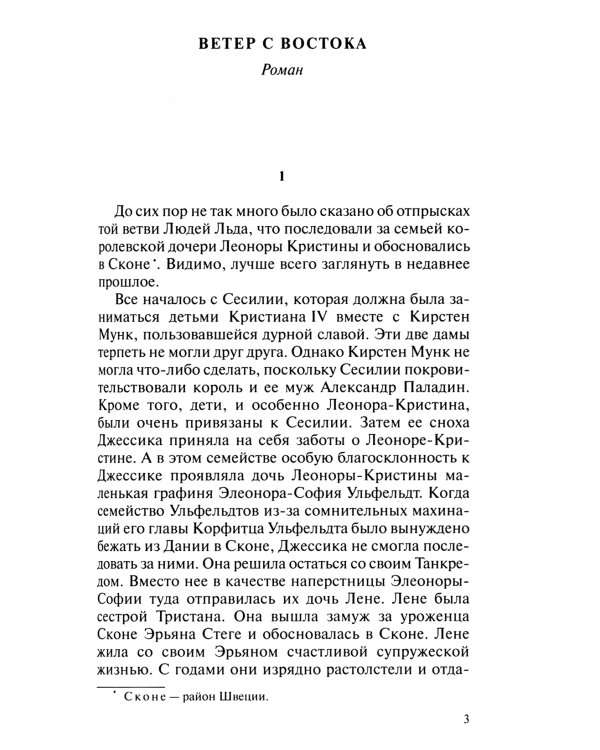 ВЕТЕР С ВОСТОКА

Роман

1

До сих пор не так много было сказано об отпрысках той ветви Людей Льда, что последовали за семьей королевской дочери Леоноры Кристины и обосновались в Сконе*. Видимо, лучше всего заглянуть в недавнее прошлое.

Все началось с Сесилии, которая должна была заниматься детьми Кристиана IV вместе с Кирстен Мунк, пользовавшейся дурной славой. Эти две дамы терпеть не могли друг друга. Однако Кирстен Мунк не могла что-либо сделать, поскольку Сесилии покровительствовали король и ее муж Александр Паладин. Кроме того, дети, и особенно Леонора-Кристина, были очень привязаны к Сесилии. Затем ее сноха Джессика приняла на себя заботы о Леоноре-Кристине. А в этом семействе особую благосклонность к Джессике проявляла дочь Леоноры-Кристины маленькая графиня Элеонора-София Ульфельдт. Когда семейство Ульфельдтов из-за сомнительных махинаций его главы Корфитца Ульфельдта было вынуждено бежать из Дании в Сконе, Джессика не смогла последовать за ними. Она решила остаться со своим Танкредом. Вместо нее в качестве наперстницы Элеоноры-Софии туда отправилась их дочь Лене. Лене была сестрой Тристана. Она вышла замуж за уроженца Сконе Эрьяна Стеге и обосновалась в Сконе. Лене жила со своим Эрьяном счастливой супружеской жизнью. С годами они изрядно растолстели и отда-

* Сконе — район Швеции.

3